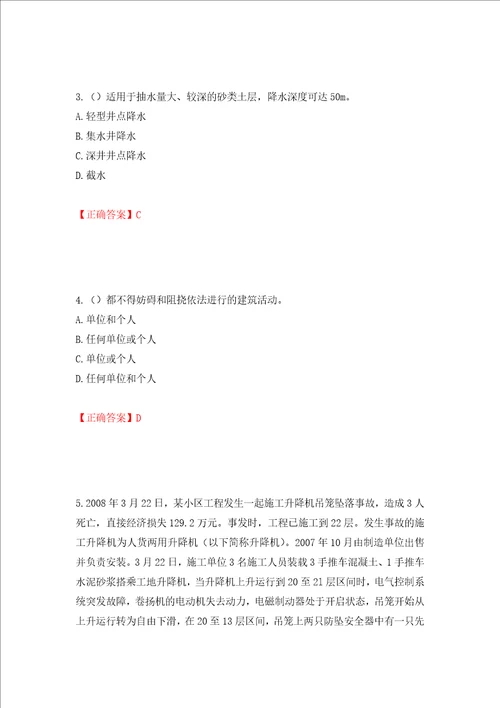 3.（）适用于抽水量大、较深的砂类土层，降水深度可达 50m。
A.轻型井点降水
B.集水井降水
C.深井井点降水
D.截水

【正确答案】C

4.（）都不得妨碍和阻挠依法进行的建筑活动。
A.单位和个人
B.任何单位或个人
C.单位或个人
D.任何单位和个人

【正确答案】D

5.2008 年 3 月 22 日，某小区工程发生一起施工升降机吊笼坠落事故，造成 3 人死亡，直接经济损失 129.2 万元。事发时，工程已施工到 22 层。发生事故的施工升降机为人货两用升降机（以下简称升降机）。2007 年 10 月由制造单位出售并负责安装。3 月 22 日，施工单位 3 名施工人员装载 3 手推车混凝土、1 手推车水泥砂浆搭乘工地升降机，当升降机上升运行到 20 至 21 层区间时，电气控制系统突发故障，卷扬机的电动机失去动力，电磁制动器处于开启状态，吊笼开始从上升运行转为自由下滑，在 20 至 13 层区间，吊笼上两只防坠安全器中有一只先